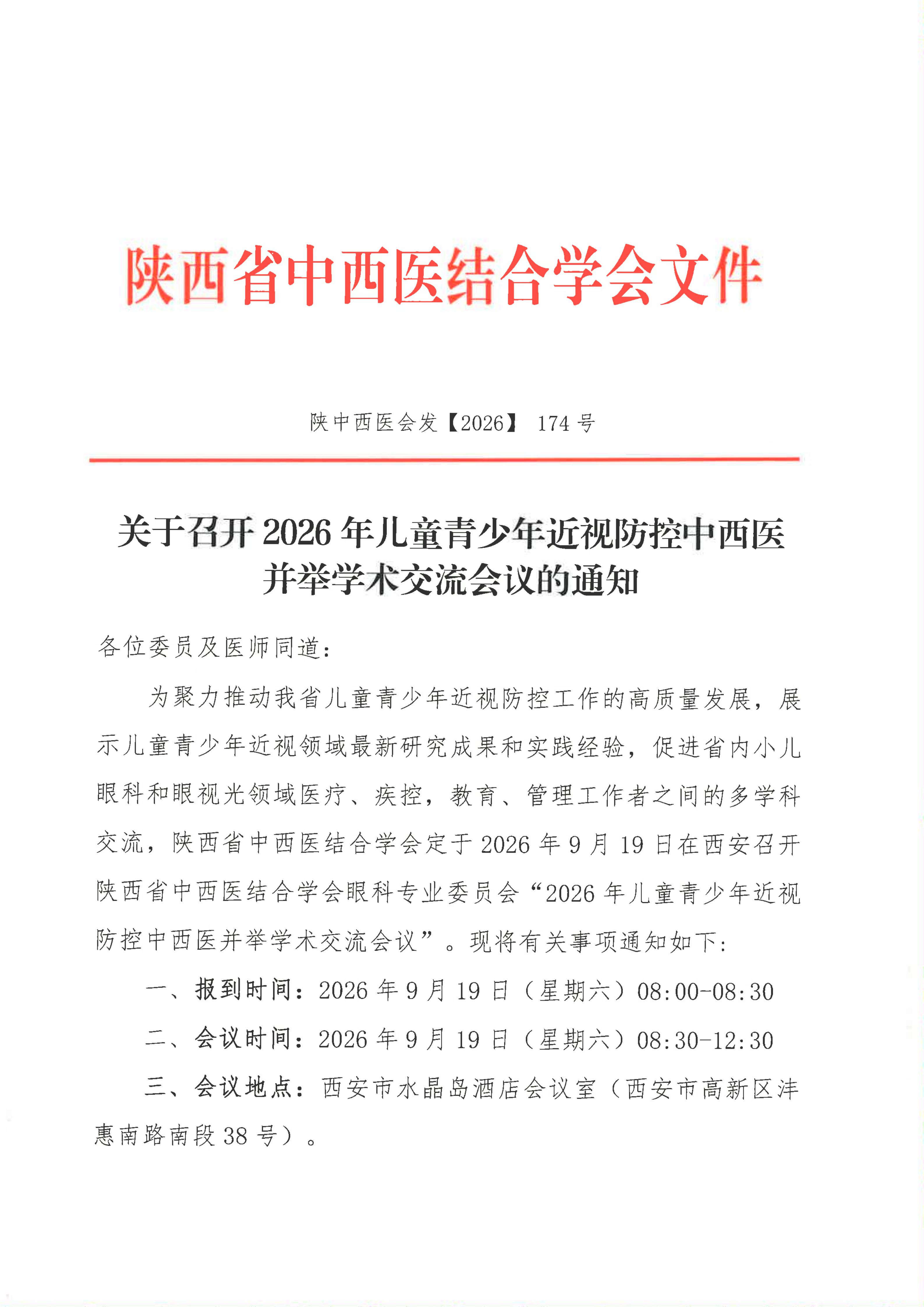 陕西省中西医结合学会文件

陕中西医会发【2026】 174 号

关于召开 2026 年儿童青少年近视防控中西医并举学术交流会议的通知

各位委员及医师同道：

为聚力推动我省儿童青少年近视防控工作的高质量发展，展示儿童青少年近视领域最新研究成果和实践经验，促进省内小儿眼科和眼视光领域医疗、疾控，教育、管理工作者之间的多学科交流，陕西省中西医结合学会定于 2026 年 9 月 19 日在西安召开陕西省中西医结合学会眼科专业委员会“2026 年儿童青少年近视防控中西医并举学术交流会议”。现将有关事项通知如下：

一、报到时间：2026 年 9 月 19 日（星期六）08:00-08:30

二、会议时间：2026 年 9 月 19 日（星期六）08:30-12:30

三、会议地点：西安市水晶岛酒店会议室（西安市高新区沣惠南路南段 38 号）。